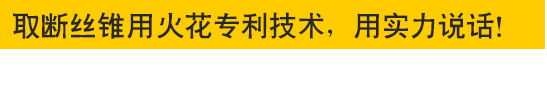 取断丝锥用火花专利技术，用实力说话!